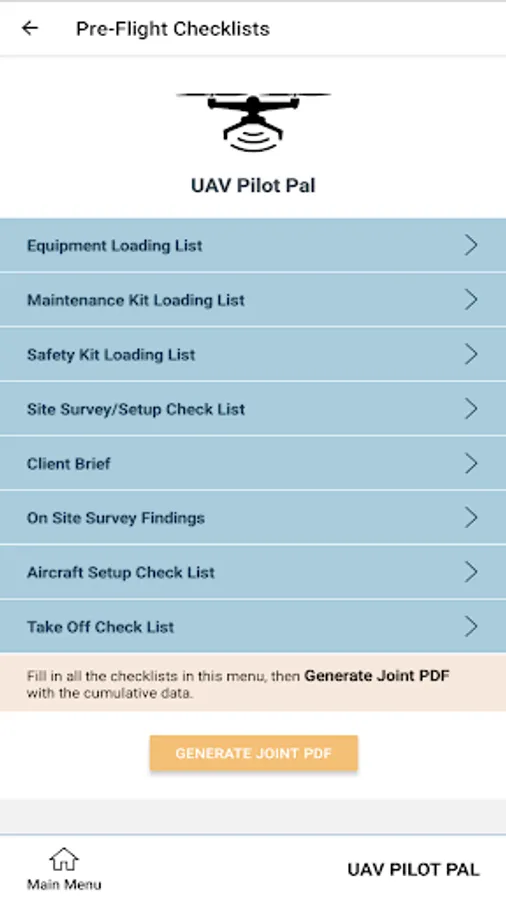 Pre-Flight Checklists

UAV Pilot Pal

Equipment Loading List

Maintenance Kit Loading List

Safety Kit Loading List

Site Survey/Setup Check List

Client Brief

On Site Survey Findings

Aircraft Setup Check List

Take Off Check List

Fill in all the checklists in this menu, then Generate Joint PDF with the cumulative data.

GENERATE JOINT PDF

Main Menu

UAV PILOT PAL